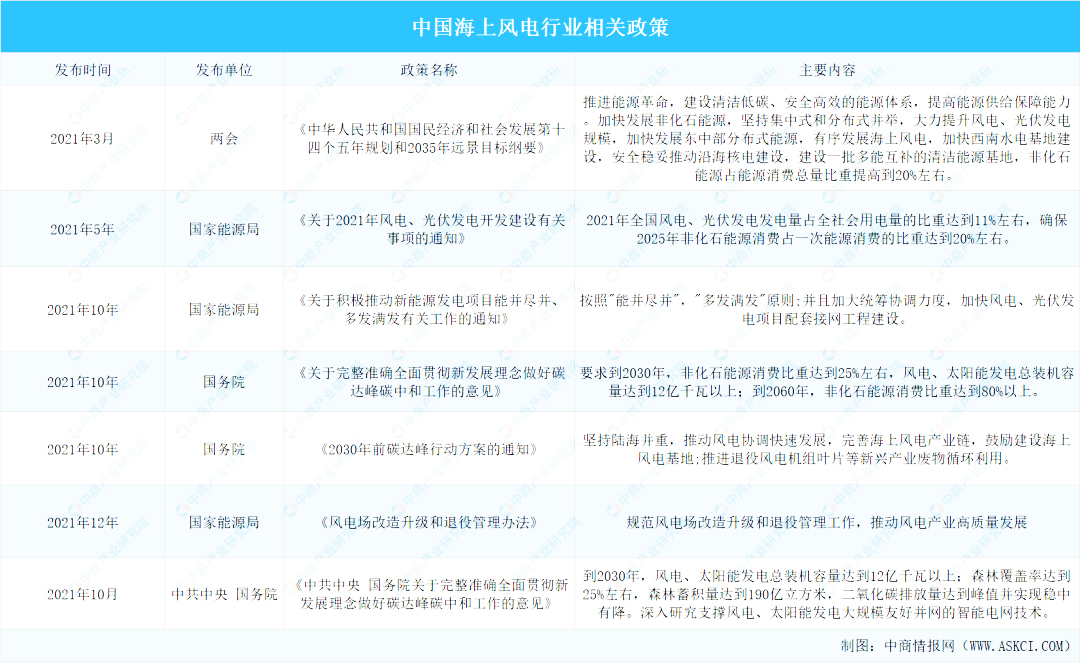 中国海上风电行业相关政策

| 发布时间 | 发布单位 | 政策名称 | 主要内容 |
|---|---|---|---|
| 2021年3月 | 两会 | 《中华人民共和国国民经济和社会发展第十四个五年规划和2035年远景目标纲要》 | 推进能源革命，建设清洁低碳、安全高效的能源体系，提高能源供给保障能力。加快发展非化石能源，坚持集中式和分布式并举，大力提升风电、光伏发电规模，加快发展东中部分布式能源，有序发展海上风电，加快西南水电基地建设，安全稳妥推动沿海核电建设，建设一批多能互补的清洁能源基地，非化石能源占能源消费总量比重提高到20%左右。 |
| 2021年5年 | 国家能源局 | 《关于2021年风电、光伏发电开发建设有关事项的通知》 | 2021年全国风电、光伏发电发电量占全社会用电量的比重达到11%左右，确保2025年非化石能源消费占一次能源消费的比重达到20%左右。 |
| 2021年10年 | 国家能源局 | 《关于积极推动新能源发电项目能并尽并、多发满发有关工作的通知》 | 按照"能并尽并"，"多发满发"原则;并且加大统筹协调力度，加快风电、光伏发电项目配套接网工程建设。 |
| 2021年10年 | 国务院 | 《关于完整准确全面贯彻新发展理念做好碳达峰碳中和工作的意见》 | 要求到2030年，非化石能源消费比重达到25%左右，风电、太阳能发电总装机容量达到12亿千瓦以上；到2060年，非化石能源消费比重达到80%以上。 |
| 2021年10年 | 国务院 | 《2030年前碳达峰行动方案的通知》 | 坚持陆海并重，推动风电协调快速发展，完善海上风电产业链，鼓励建设海上风电基地;推进退役风电机组叶片等新兴产业废物循环利用。 |
| 2021年12年 | 国家能源局 | 《风电场改造升级和退役管理办法》 | 规范风电场改造升级和退役管理工作，推动风电产业高质量发展 |
| 2021年10月 | 中共中央 国务院 | 《中共中央 国务院关于完整准确全面贯彻新发展理念做好碳达峰碳中和工作的意见》 | 到2030年，风电、太阳能发电总装机容量达到12亿千瓦以上；森林覆盖率达到25%左右，森林蓄积量达到190亿立方米，二氧化碳排放量达到峰值并实现稳中有降。深入研究支撑风电、太阳能发电大规模友好并网的智能电网技术。 |

制图：中商情报网（WWW.ASKCI.COM）